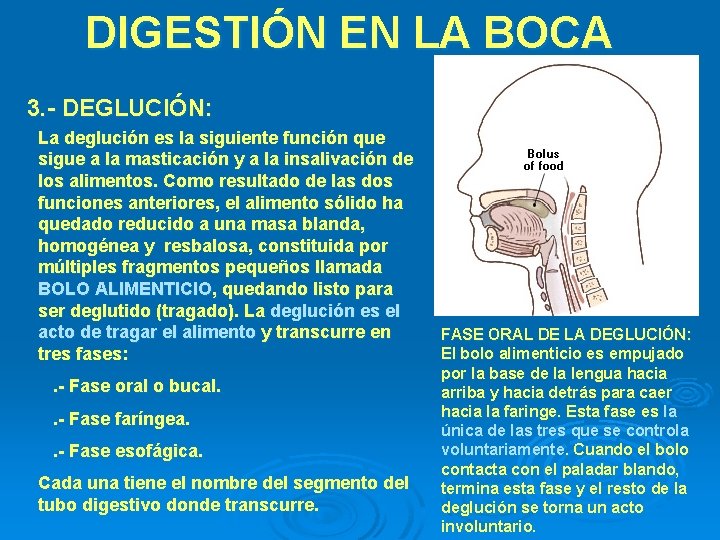 DIGESTIÓN EN LA BOCA

3.- DEGLUCIÓN:

La deglución es la siguiente función que sigue a la masticación y a la insalivación de los alimentos. Como resultado de las dos funciones anteriores, el alimento sólido ha quedado reducido a una masa blanda, homogénea y resbalosa, constituida por múltiples fragmentos pequeños llamada BOLO ALIMENTICIO, quedando listo para ser deglutido (tragado). La deglución es el acto de tragar el alimento y transcurre en tres fases:

.- Fase oral o bucal.

.- Fase faríngea.

.- Fase esofágica.

Cada una tiene el nombre del segmento del tubo digestivo donde transcurre.

Bolus of food

FASE ORAL DE LA DEGLUCIÓN: El bolo alimenticio es empujado por la base de la lengua hacia arriba y hacia detrás para caer hacia la faringe. Esta fase es la única de las tres que se controla voluntariamente. Cuando el bolo contacta con el paladar blando, termina esta fase y el resto de la deglución se torna un acto involuntario.